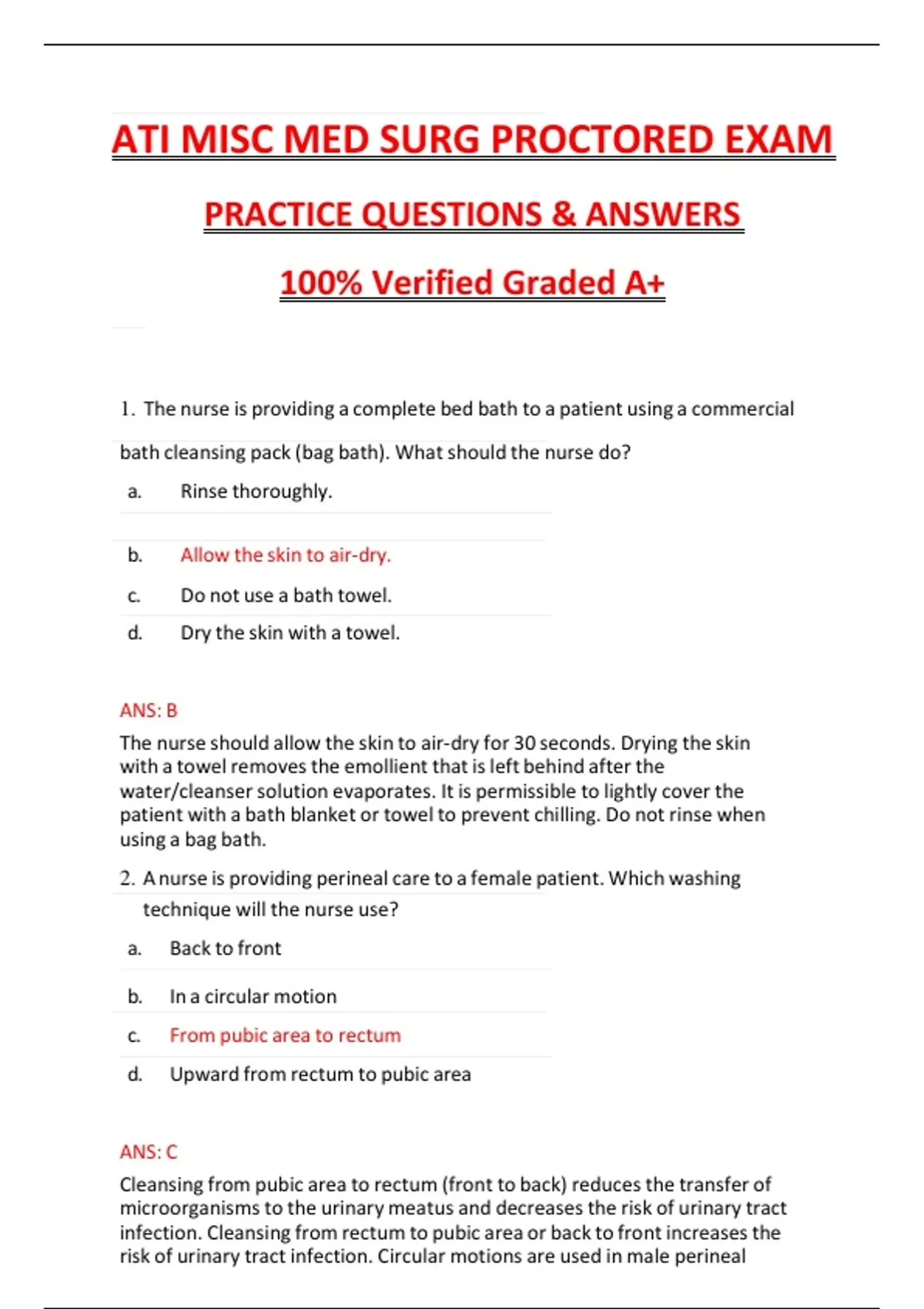 ATI MISC MED SURG PROCTORED EXAM

PRACTICE QUESTIONS & ANSWERS

100% Verified Graded A+

1. The nurse is providing a complete bed bath to a patient using a commercial bath cleansing pack (bag bath). What should the nurse do?

a. Rinse thoroughly.

b. Allow the skin to air-dry.

c. Do not use a bath towel.

d. Dry the skin with a towel.

ANS: B

The nurse should allow the skin to air-dry for 30 seconds. Drying the skin with a towel removes the emollient that is left behind after the water/cleanser solution evaporates. It is permissible to lightly cover the patient with a bath blanket or towel to prevent chilling. Do not rinse when using a bag bath.

2. A nurse is providing perineal care to a female patient. Which washing technique will the nurse use?

a. Back to front

b. In a circular motion

c. From pubic area to rectum

d. Upward from rectum to pubic area

ANS: C

Cleansing from pubic area to rectum (front to back) reduces the transfer of microorganisms to the urinary meatus and decreases the risk of urinary tract infection. Cleansing from rectum to pubic area or back to front increases the risk of urinary tract infection. Circular motions are used in male perineal